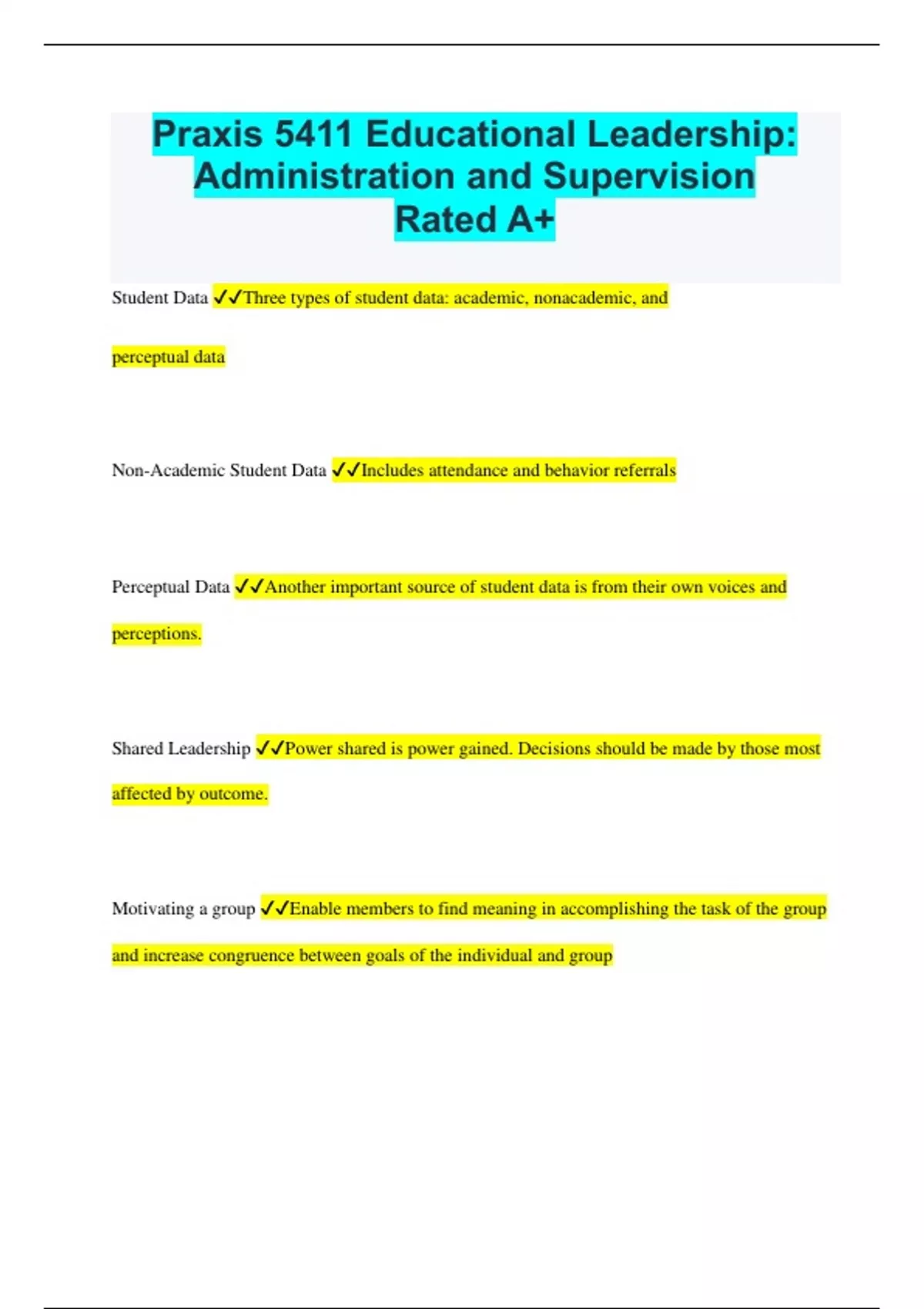 Praxis 5411 Educational Leadership: Administration and Supervision Rated A+

Student Data ✓✓Three types of student data: academic, nonacademic, and perceptual data

Non-Academic Student Data ✓✓Includes attendance and behavior referrals

Perceptual Data ✓✓Another important source of student data is from their own voices and perceptions.

Shared Leadership ✓✓Power shared is power gained. Decisions should be made by those most affected by outcome.

Motivating a group ✓✓Enable members to find meaning in accomplishing the task of the group and increase congruence between goals of the individual and group